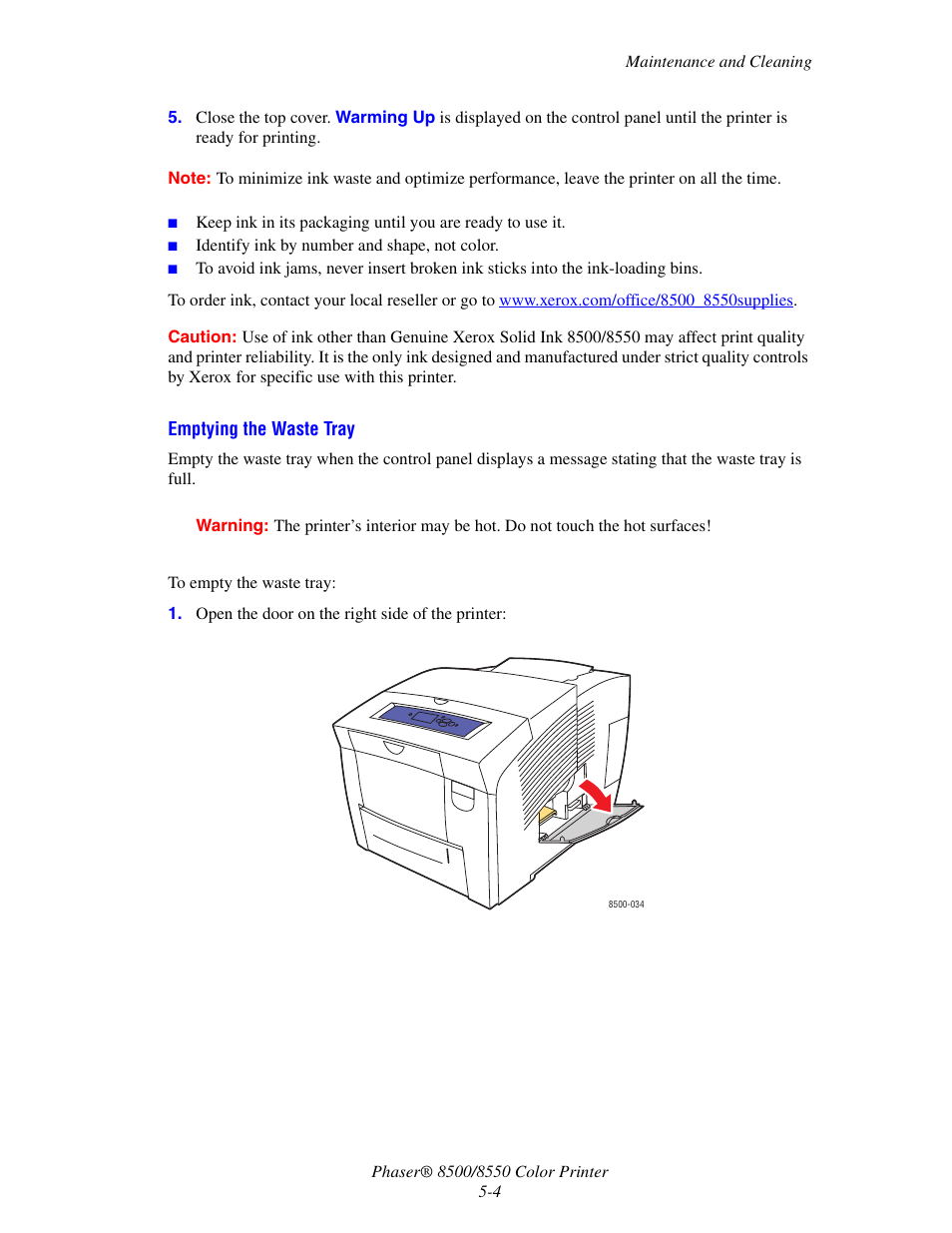 Maintenance and Cleaning

5. Close the top cover. Warming Up is displayed on the control panel until the printer is ready for printing.

Note: To minimize ink waste and optimize performance, leave the printer on all the time.

■ Keep ink in its packaging until you are ready to use it.
■ Identify ink by number and shape, not color.
■ To avoid ink jams, never insert broken ink sticks into the ink-loading bins.

To order ink, contact your local reseller or go to www.xerox.com/office/8500_8550supplies.

Caution: Use of ink other than Genuine Xerox Solid Ink 8500/8550 may affect print quality and printer reliability. It is the only ink designed and manufactured under strict quality controls by Xerox for specific use with this printer.

Emptying the Waste Tray

Empty the waste tray when the control panel displays a message stating that the waste tray is full.

Warning: The printer's interior may be hot. Do not touch the hot surfaces!

To empty the waste tray:

1. Open the door on the right side of the printer:

8500-034

Phaser® 8500/8550 Color Printer
5-4